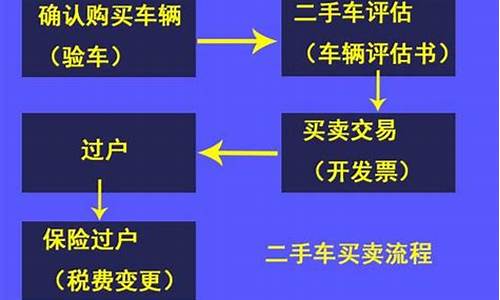 确认购买车辆
（验车）

二手车评估
（车辆评估书）

买卖交易
（开发票）

过户

保险过户
（税费变更）

二手车买卖流程